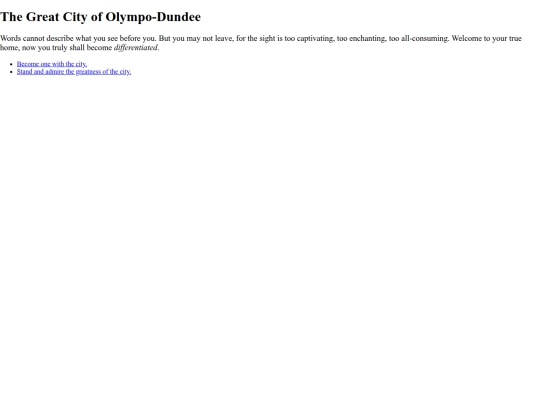 The Great City of Olympo-Dundee

Words cannot describe what you see before you. But you may not leave, for the sight is too captivating, too enchanting, too all-consuming. Welcome to your true home, now you truly shall become differentiated.

- Become one with the city.
- Stand and admire the greatness of the city.